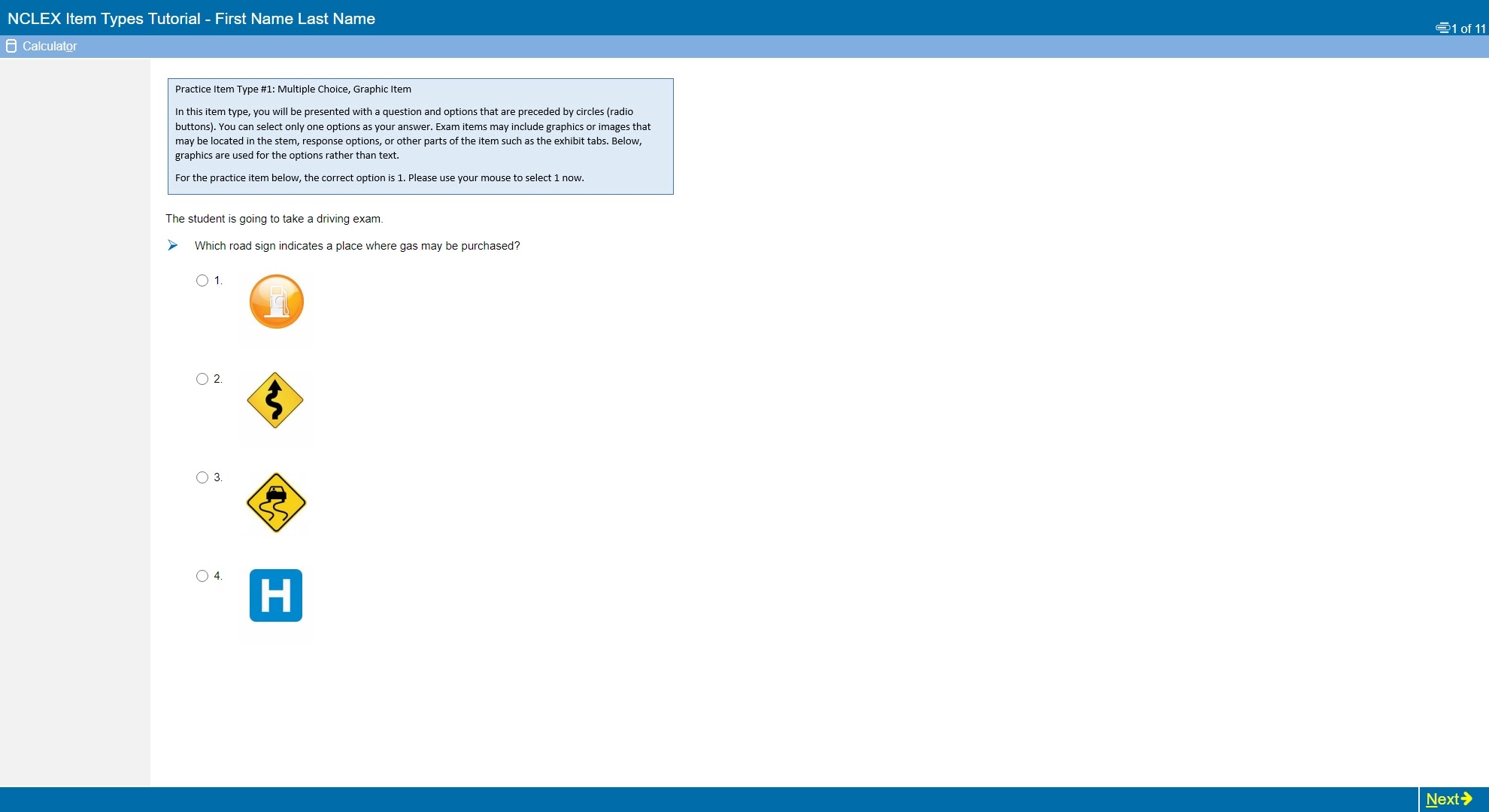 NCLEX Item Types Tutorial - First Name Last Name

1 of 11

Calculator

Practice Item Type #1: Multiple Choice, Graphic Item

In this item type, you will be presented with a question and options that are preceded by circles (radio buttons). You can select only one options as your answer. Exam items may include graphics or images that may be located in the stem, response options, or other parts of the item such as the exhibit tabs. Below, graphics are used for the options rather than text.

For the practice item below, the correct option is 1. Please use your mouse to select 1 now.

The student is going to take a driving exam.

Which road sign indicates a place where gas may be purchased?

1.

2.

3.

4.

H

Next